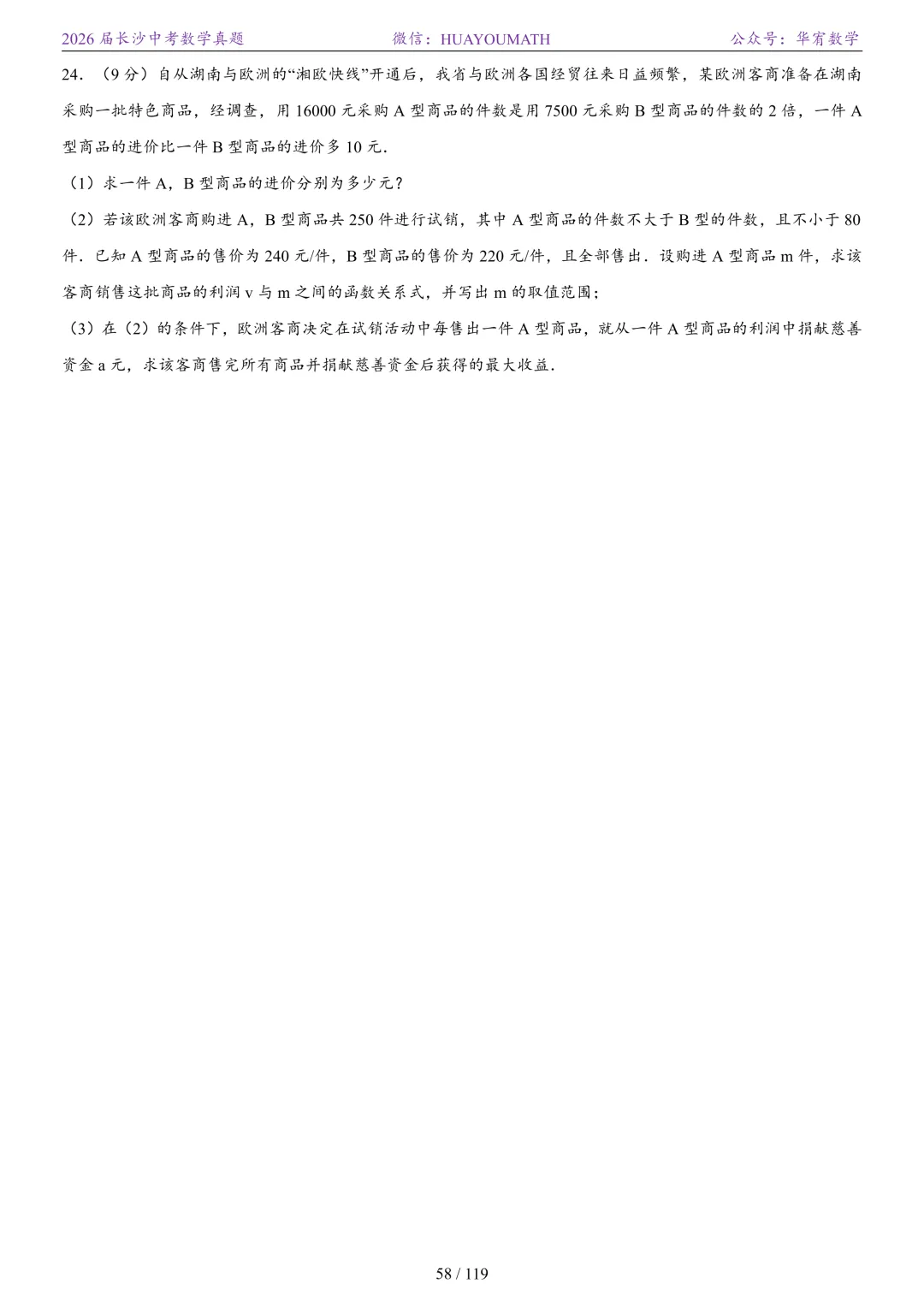 2026 届长沙中考数学真题　　微信：HUAYOUMATH　　公众号：华宥数学

24．（9 分）自从湖南与欧洲的“湘欧快线”开通后，我省与欧洲各国经贸往来日益频繁，某欧洲客商准备在湖南采购一批特色商品，经调查，用 16000 元采购 A 型商品的件数是用 7500 元采购 B 型商品的件数的 2 倍，一件 A 型商品的进价比一件 B 型商品的进价多 10 元．

（1）求一件 A，B 型商品的进价分别为多少元？

（2）若该欧洲客商购进 A，B 型商品共 250 件进行试销，其中 A 型商品的件数不大于 B 型的件数，且不小于 80 件．已知 A 型商品的售价为 240 元/件，B 型商品的售价为 220 元/件，且全部售出．设购进 A 型商品 m 件，求该客商销售这批商品的利润 v 与 m 之间的函数关系式，并写出 m 的取值范围；

（3）在（2）的条件下，欧洲客商决定在试销活动中每售出一件 A 型商品，就从一件 A 型商品的利润中捐献慈善资金 a 元，求该客商售完所有商品并捐献慈善资金后获得的最大收益．

58 / 119